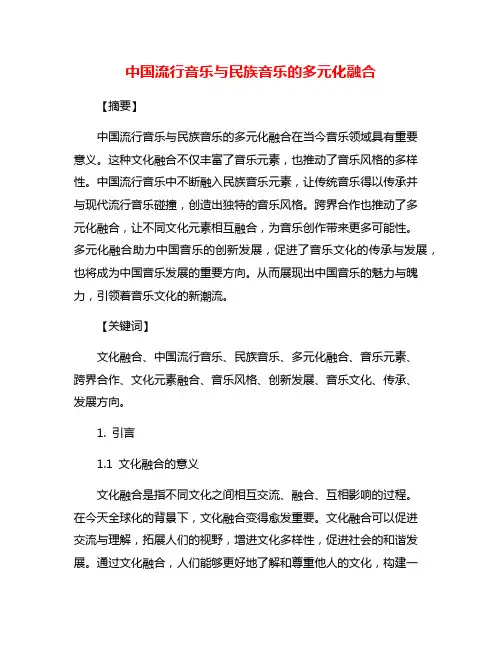 中国流行音乐与民族音乐的多元化融合

【摘要】

中国流行音乐与民族音乐的多元化融合在当今音乐领域具有重要意义。这种文化融合不仅丰富了音乐元素，也推动了音乐风格的多样性。中国流行音乐中不断融入民族音乐元素，让传统音乐得以传承并与现代流行音乐碰撞，创造出独特的音乐风格。跨界合作也推动了多元化融合，让不同文化元素相互融合，为音乐创作带来更多可能性。多元化融合助力中国音乐的创新发展，促进了音乐文化的传承与发展，也将成为中国音乐发展的重要方向。从而展现出中国音乐的魅力与魄力，引领着音乐文化的新潮流。

【关键词】

文化融合、中国流行音乐、民族音乐、多元化融合、音乐元素、跨界合作、文化元素融合、音乐风格、创新发展、音乐文化、传承、发展方向。

1. 引言

1.1 文化融合的意义

文化融合是指不同文化之间相互交流、融合、互相影响的过程。在今天全球化的背景下，文化融合变得愈发重要。文化融合可以促进交流与理解，拓展人们的视野，增进文化多样性，促进社会的和谐发展。通过文化融合，人们能够更好地了解和尊重他人的文化，构建一